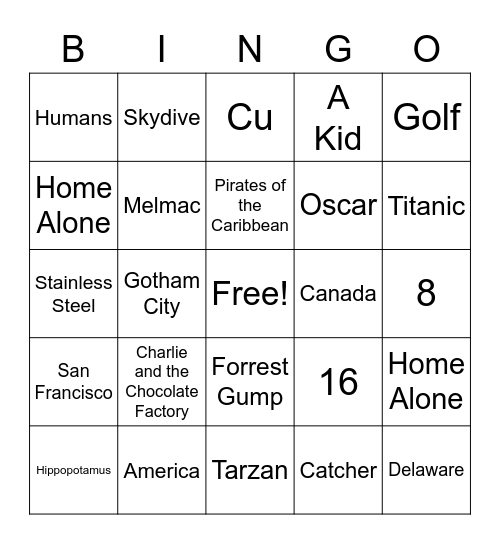 | B | I | N | G | O |
|---|---|---|---|---|
| Humans | Skydive | Cu | A Kid | Golf |
| Home Alone | Melmac | Pirates of the Caribbean | Oscar | Titanic |
| Stainless Steel | Gotham City | Free! | Canada | 8 |
| San Francisco | Charlie and the Chocolate Factory | Forrest Gump | 16 | Home Alone |
| Hippopotamus | America | Tarzan | Catcher | Delaware |